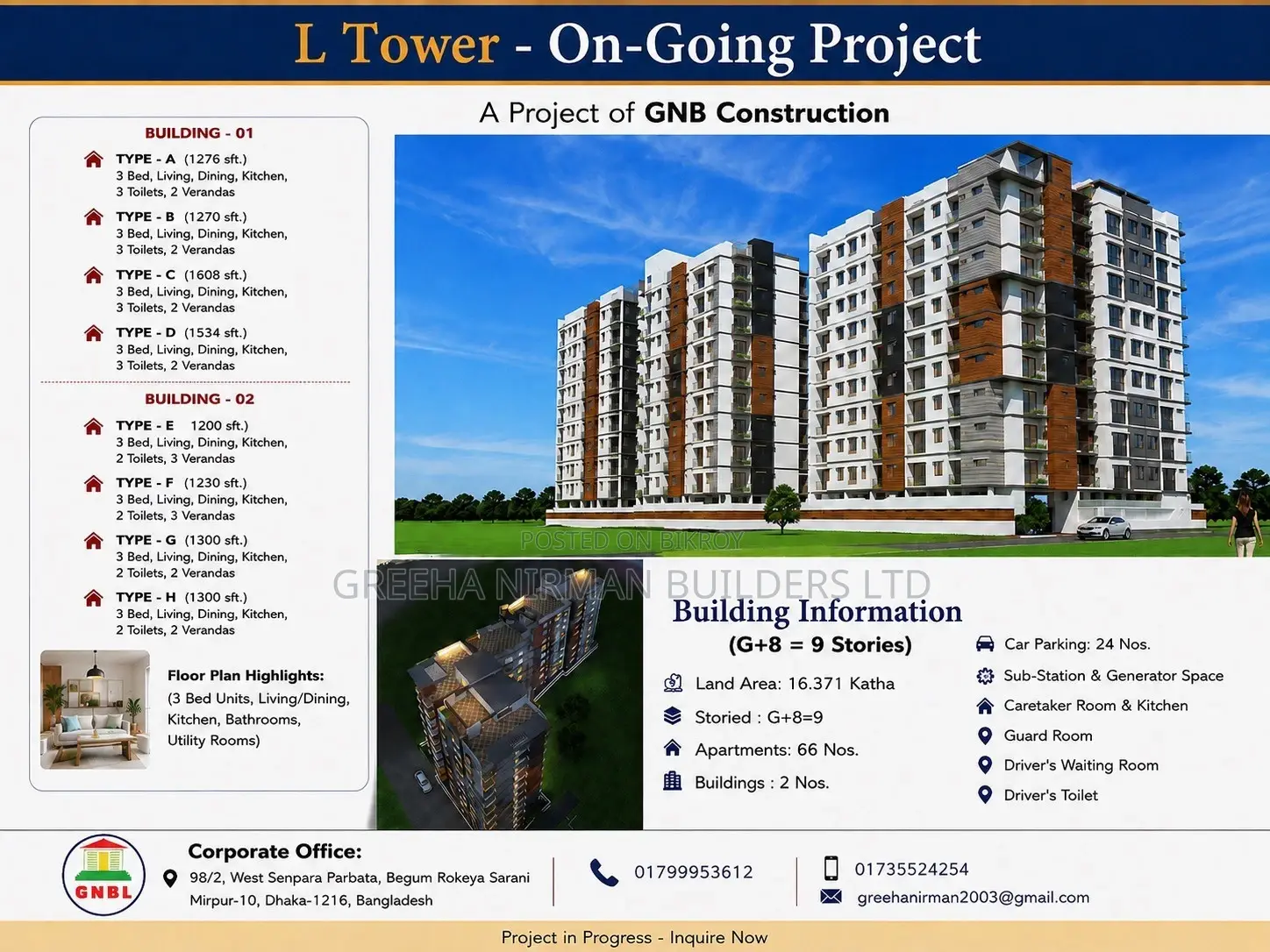 L Tower - On-Going Project

A Project of GNB Construction

BUILDING - 01

TYPE - A (1276 sft.)
3 Bed, Living, Dining, Kitchen, 3 Toilets, 2 Verandas

TYPE - B (1270 sft.)
3 Bed, Living, Dining, Kitchen, 3 Toilets, 2 Verandas

TYPE - C (1608 sft.)
3 Bed, Living, Dining, Kitchen, 3 Toilets, 2 Verandas

TYPE - D (1534 sft.)
3 Bed, Living, Dining, Kitchen, 3 Toilets, 2 Verandas

BUILDING - 02

TYPE - E 1200 sft.)
3 Bed, Living, Dining, Kitchen, 2 Toilets, 3 Verandas

TYPE - F (1230 sft.)
3 Bed, Living, Dining, Kitchen, 2 Toilets, 3 Verandas

TYPE - G (1300 sft.)
3 Bed, Living, Dining, Kitchen, 2 Toilets, 2 Verandas

TYPE - H (1300 sft.)
3 Bed, Living, Dining, Kitchen, 2 Toilets, 2 Verandas

Floor Plan Highlights:
(3 Bed Units, Living/Dining, Kitchen, Bathrooms, Utility Rooms)

POSTED ON BIKROY

GREEHA NIRMAN BUILDERS LTD

Building Information
(G+8 = 9 Stories)

Land Area: 16.371 Katha
Storied : G+8=9
Apartments: 66 Nos.
Buildings : 2 Nos.

Car Parking: 24 Nos.
Sub-Station & Generator Space
Caretaker Room & Kitchen
Guard Room
Driver's Waiting Room
Driver's Toilet

GNBL

Corporate Office:
98/2, West Senpara Parbata, Begum Rokeya Sarani
Mirpur-10, Dhaka-1216, Bangladesh

01799953612

01735524254
greehanirman2003@gmail.com

Project in Progress - Inquire Now